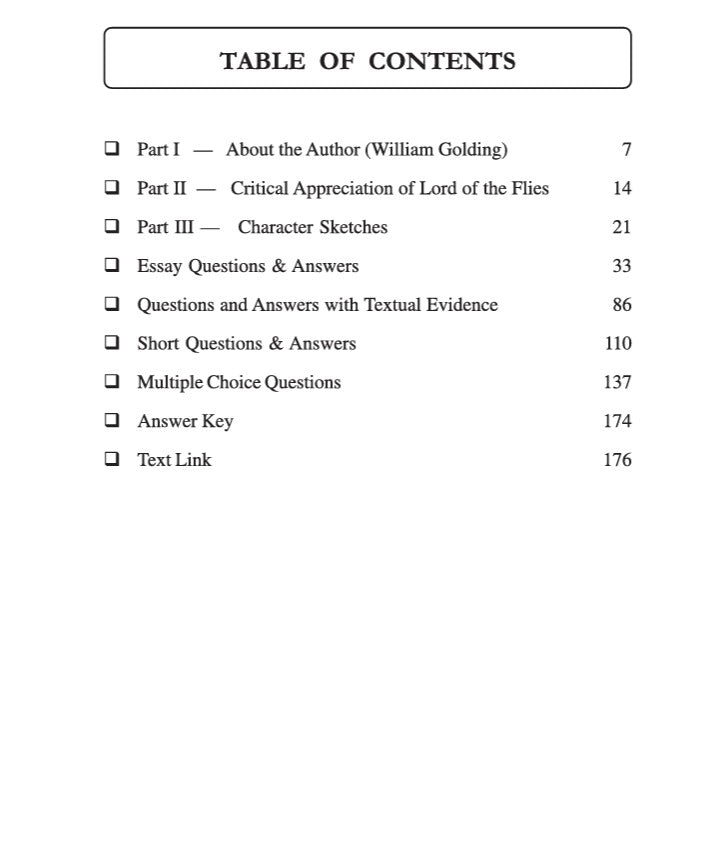 TABLE OF CONTENTS

❑ Part I — About the Author (William Golding) 7

❑ Part II — Critical Appreciation of Lord of the Flies 14

❑ Part III — Character Sketches 21

❑ Essay Questions & Answers 33

❑ Questions and Answers with Textual Evidence 86

❑ Short Questions & Answers 110

❑ Multiple Choice Questions 137

❑ Answer Key 174

❑ Text Link 176